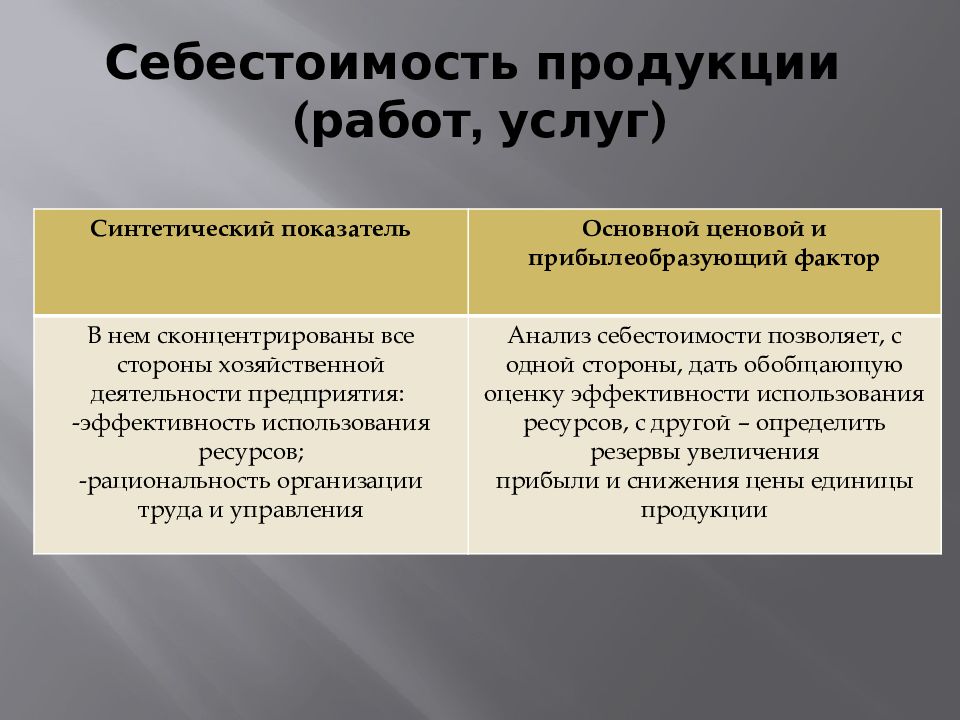 Себестоимость продукции (работ, услуг)

| Синтетический показатель | Основной ценовой и прибылеобразующий фактор |
|---|---|
| В нем сконцентрированы все стороны хозяйственной деятельности предприятия: -эффективность использования ресурсов; -рациональность организации труда и управления | Анализ себестоимости позволяет, с одной стороны, дать обобщающую оценку эффективности использования ресурсов, с другой – определить резервы увеличения прибыли и снижения цены единицы продукции |